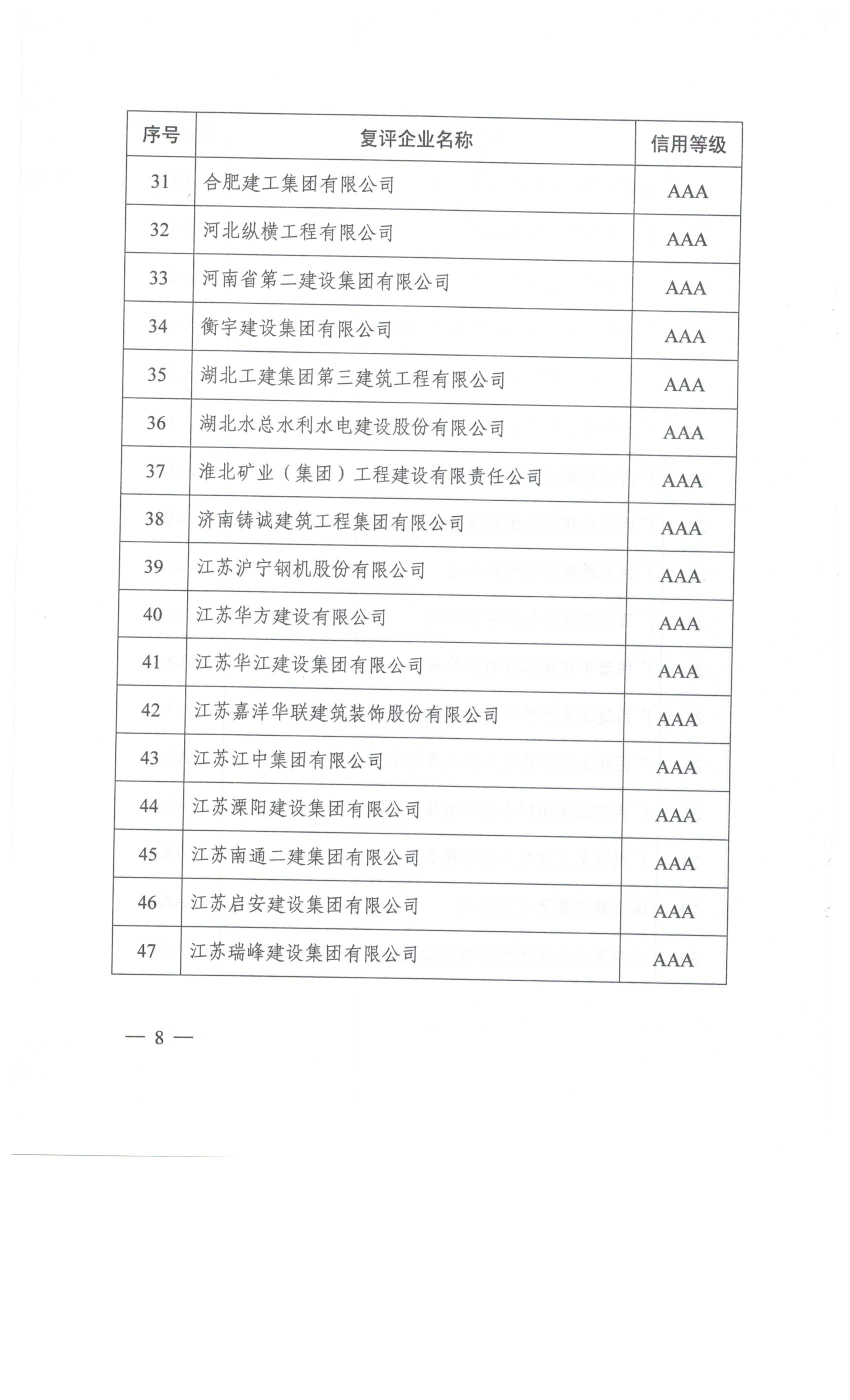 | 序号 | 复评企业名称 | 信用等级 |
|---|---|---|
| 31 | 合肥建工集团有限公司 | AAA |
| 32 | 河北纵横工程有限公司 | AAA |
| 33 | 河南省第二建设集团有限公司 | AAA |
| 34 | 衡宇建设集团有限公司 | AAA |
| 35 | 湖北工建集团第三建筑工程有限公司 | AAA |
| 36 | 湖北水总水利水电建设股份有限公司 | AAA |
| 37 | 淮北矿业（集团）工程建设有限责任公司 | AAA |
| 38 | 济南铸诚建筑工程集团有限公司 | AAA |
| 39 | 江苏沪宁钢机股份有限公司 | AAA |
| 40 | 江苏华方建设有限公司 | AAA |
| 41 | 江苏华江建设集团有限公司 | AAA |
| 42 | 江苏嘉洋华联建筑装饰股份有限公司 | AAA |
| 43 | 江苏江中集团有限公司 | AAA |
| 44 | 江苏溧阳建设集团有限公司 | AAA |
| 45 | 江苏南通二建集团有限公司 | AAA |
| 46 | 江苏启安建设集团有限公司 | AAA |
| 47 | 江苏瑞峰建设集团有限公司 | AAA |

— 8 —